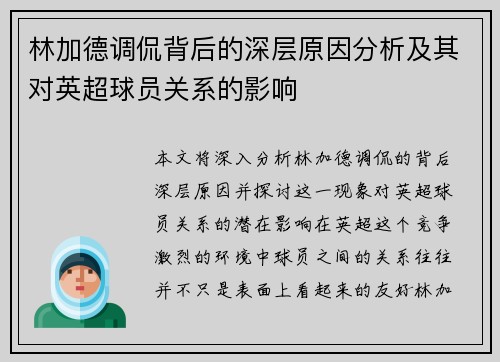 林加德调侃背后的深层原因分析及其对英超球员关系的影响

本文将深入分析林加德调侃的背后深层原因并探讨这一现象对英超球员关系的潜在影响在英超这个竞争激烈的环境中球员之间的关系往往并不只是表面上看起来的友好林加